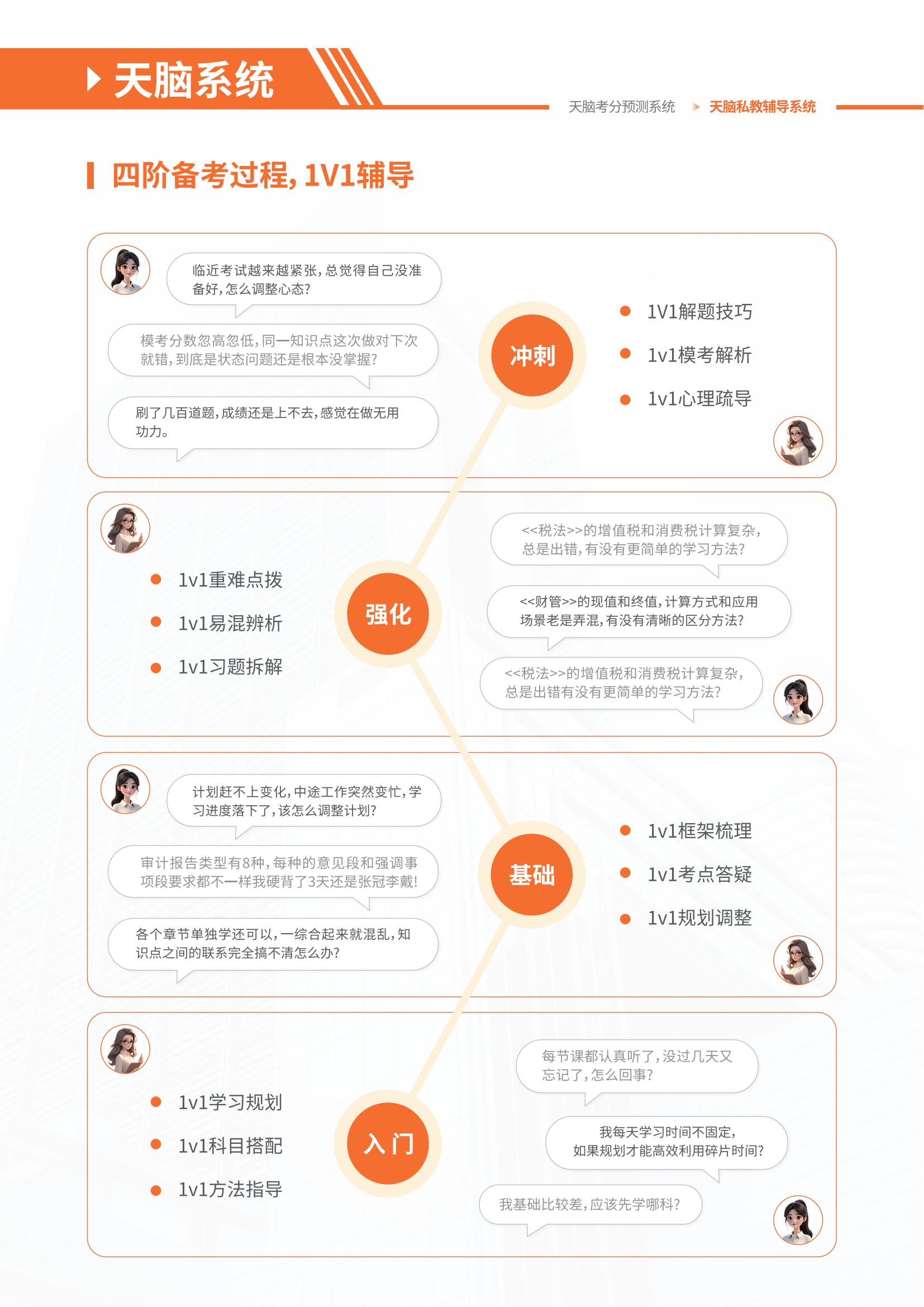 天脑系统

天脑考分预测系统 天脑私教辅导系统

四阶备考过程，1V1辅导

临近考试越来越紧张，总觉得自己没准备好，怎么调整心态？

模考分数忽高忽低，同一知识点这次做对下次就错，到底是状态问题还是根本没掌握？

刷了几百道题，成绩还是上不去，感觉在做无用功力。

冲刺

1V1解题技巧

1v1模考解析

1v1心理疏导

1v1重难点拨

1v1易混辨析

1v1习题拆解

强化

<<税法>>的增值税和消费税计算复杂，总是出错，有没有更简单的学习方法？

<<财管>>的现值和终值，计算方式和应用场景老是弄混，有没有清晰的区分方法？

<<税法>>的增值税和消费税计算复杂，总是出错有没有更简单的学习方法？

计划赶不上变化，中途工作突然变忙，学习进度落下了，该怎么调整计划？

审计报告类型有8种，每种的意见段和强调事项段要求都不一样我硬背了3天还是张冠李戴！

各个章节单独学还可以，一综合起来就混乱，知识点之间的联系完全搞不清怎么办？

基础

1v1框架梳理

1v1考点答疑

1v1规划调整

1v1学习规划

1v1科目搭配

1v1方法指导

入门

每节课都认真听了，没过几天又忘记了，怎么回事？

我每天学习时间不固定，如果规划才能高效利用碎片时间？

我基础比较差，应该先学哪科？